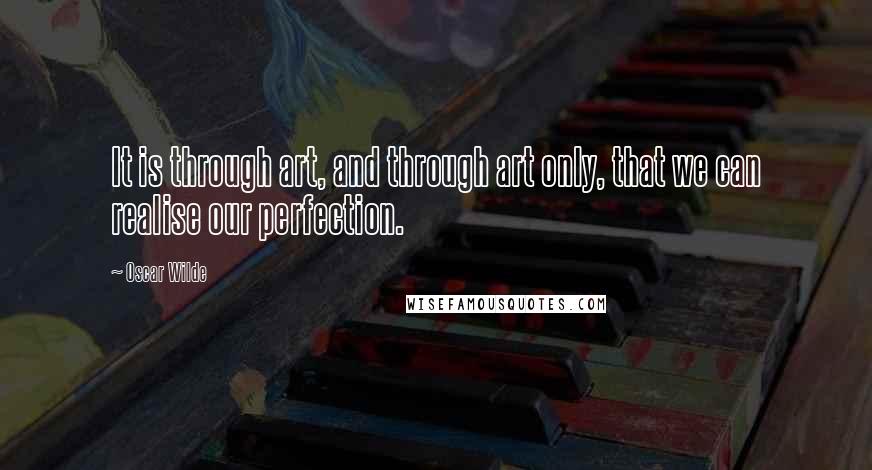 It is through art, and through art only, that we can realise our perfection.

~ Oscar Wilde

WISEFAMOUSQUOTES.COM